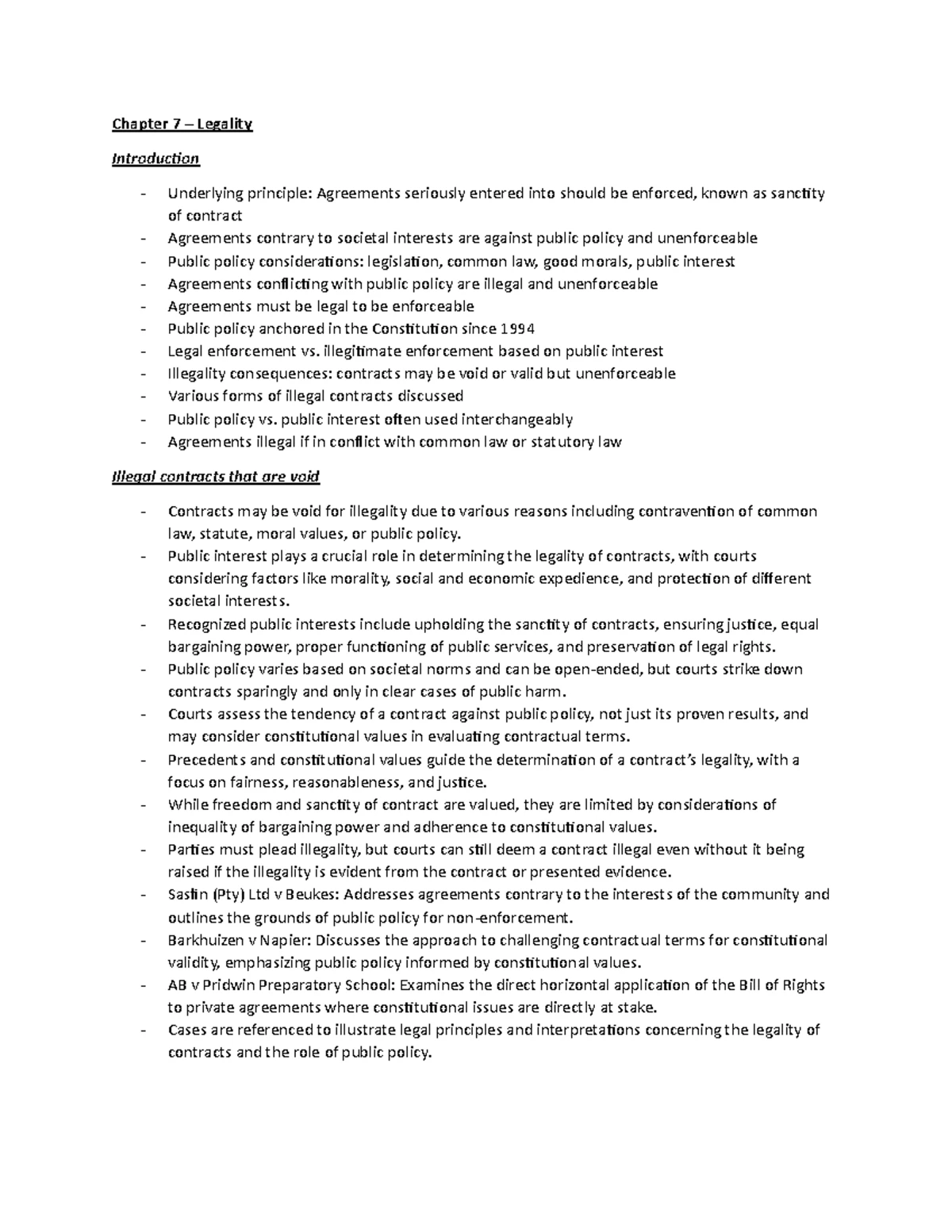 Chapter 7 – Legality

Introduction

- Underlying principle: Agreements seriously entered into should be enforced, known as sanctity of contract
- Agreements contrary to societal interests are against public policy and unenforceable
- Public policy considerations: legislation, common law, good morals, public interest
- Agreements conflicting with public policy are illegal and unenforceable
- Agreements must be legal to be enforceable
- Public policy anchored in the Constitution since 1994
- Legal enforcement vs. illegitimate enforcement based on public interest
- Illegality consequences: contracts may be void or valid but unenforceable
- Various forms of illegal contracts discussed
- Public policy vs. public interest often used interchangeably
- Agreements illegal if in conflict with common law or statutory law

Illegal contracts that are void

- Contracts may be void for illegality due to various reasons including contravention of common law, statute, moral values, or public policy.
- Public interest plays a crucial role in determining the legality of contracts, with courts considering factors like morality, social and economic expedience, and protection of different societal interests.
- Recognized public interests include upholding the sanctity of contracts, ensuring justice, equal bargaining power, proper functioning of public services, and preservation of legal rights.
- Public policy varies based on societal norms and can be open-ended, but courts strike down contracts sparingly and only in clear cases of public harm.
- Courts assess the tendency of a contract against public policy, not just its proven results, and may consider constitutional values in evaluating contractual terms.
- Precedents and constitutional values guide the determination of a contract's legality, with a focus on fairness, reasonableness, and justice.
- While freedom and sanctity of contract are valued, they are limited by considerations of inequality of bargaining power and adherence to constitutional values.
- Parties must plead illegality, but courts can still deem a contract illegal even without it being raised if the illegality is evident from the contract or presented evidence.
- Sasfin (Pty) Ltd v Beukes: Addresses agreements contrary to the interests of the community and outlines the grounds of public policy for non-enforcement.
- Barkhuizen v Napier: Discusses the approach to challenging contractual terms for constitutional validity, emphasizing public policy informed by constitutional values.
- AB v Pridwin Preparatory School: Examines the direct horizontal application of the Bill of Rights to private agreements where constitutional issues are directly at stake.
- Cases are referenced to illustrate legal principles and interpretations concerning the legality of contracts and the role of public policy.